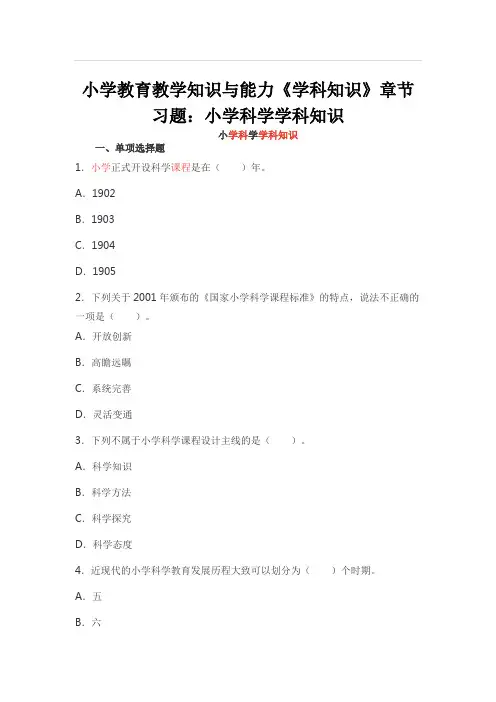 小学教育教学知识与能力《学科知识》章节习题：小学科学学科知识

小学科学学科知识

一、单项选择题

1. 小学正式开设科学课程是在（　　）年。

A. 1902

B. 1903

C. 1904

D. 1905

2. 下列关于 2001 年颁布的《国家小学科学课程标准》的特点，说法不正确的一项是（　　）。

A. 开放创新

B. 高瞻远瞩

C. 系统完善

D. 灵活变通

3. 下列不属于小学科学课程设计主线的是（　　）。

A. 科学知识

B. 科学方法

C. 科学探究

D. 科学态度

4. 近现代的小学科学教育发展历程大致可以划分为（　　）个时期。

A. 五

B. 六